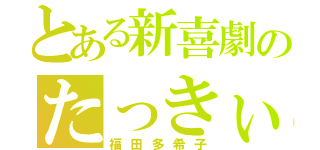 とある新喜劇の
たっきぃ
福田多希子